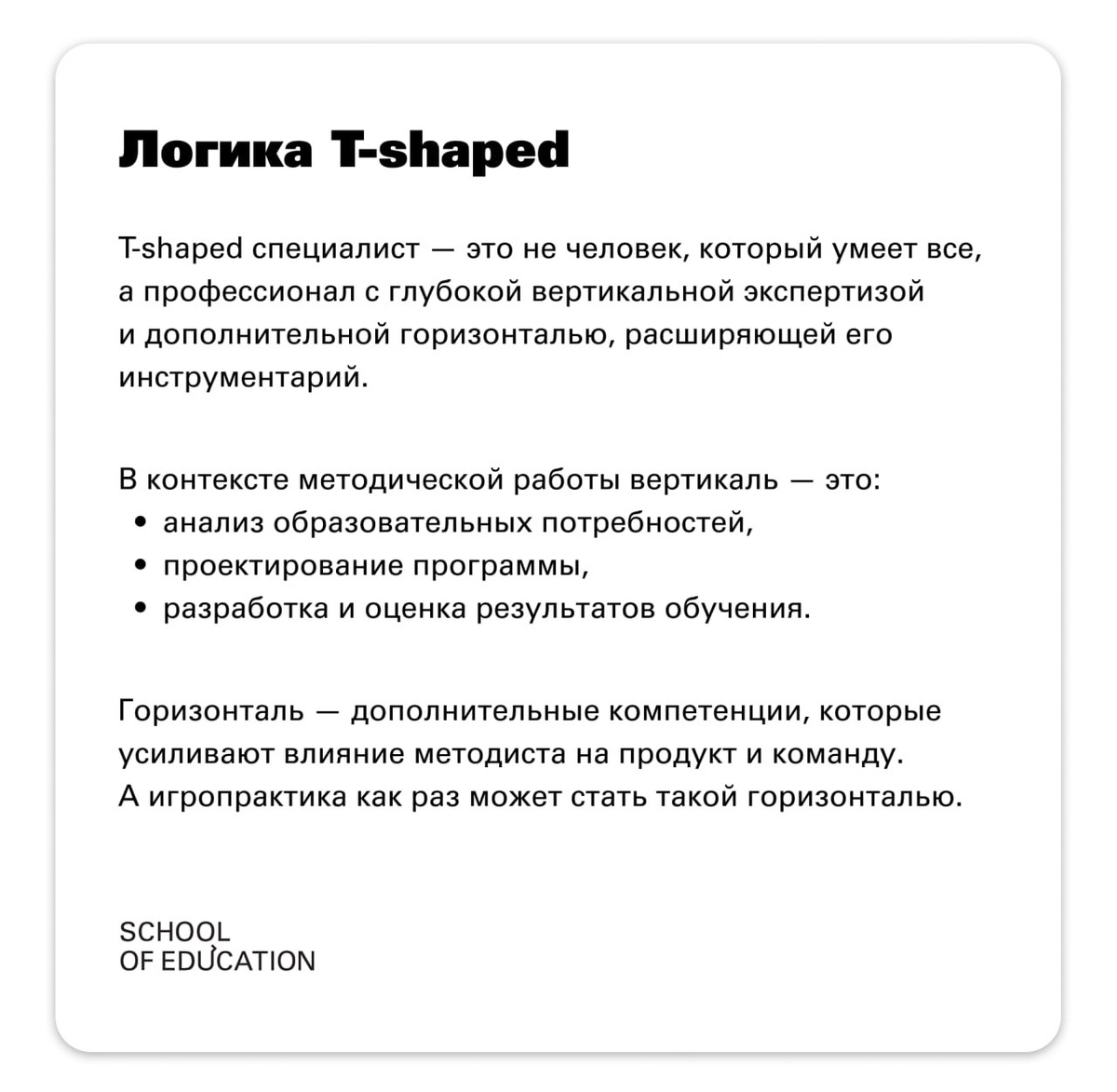 Логика T-shaped

T-shaped специалист — это не человек, который умеет все, а профессионал с глубокой вертикальной экспертизой и дополнительной горизонталью, расширяющей его инструментарий.

В контексте методической работы вертикаль — это:
• анализ образовательных потребностей,
• проектирование программы,
• разработка и оценка результатов обучения.

Горизонталь — дополнительные компетенции, которые усиливают влияние методиста на продукт и команду. А игропрактика как раз может стать такой горизонталью.

SCHOOL
OF EDUCATION